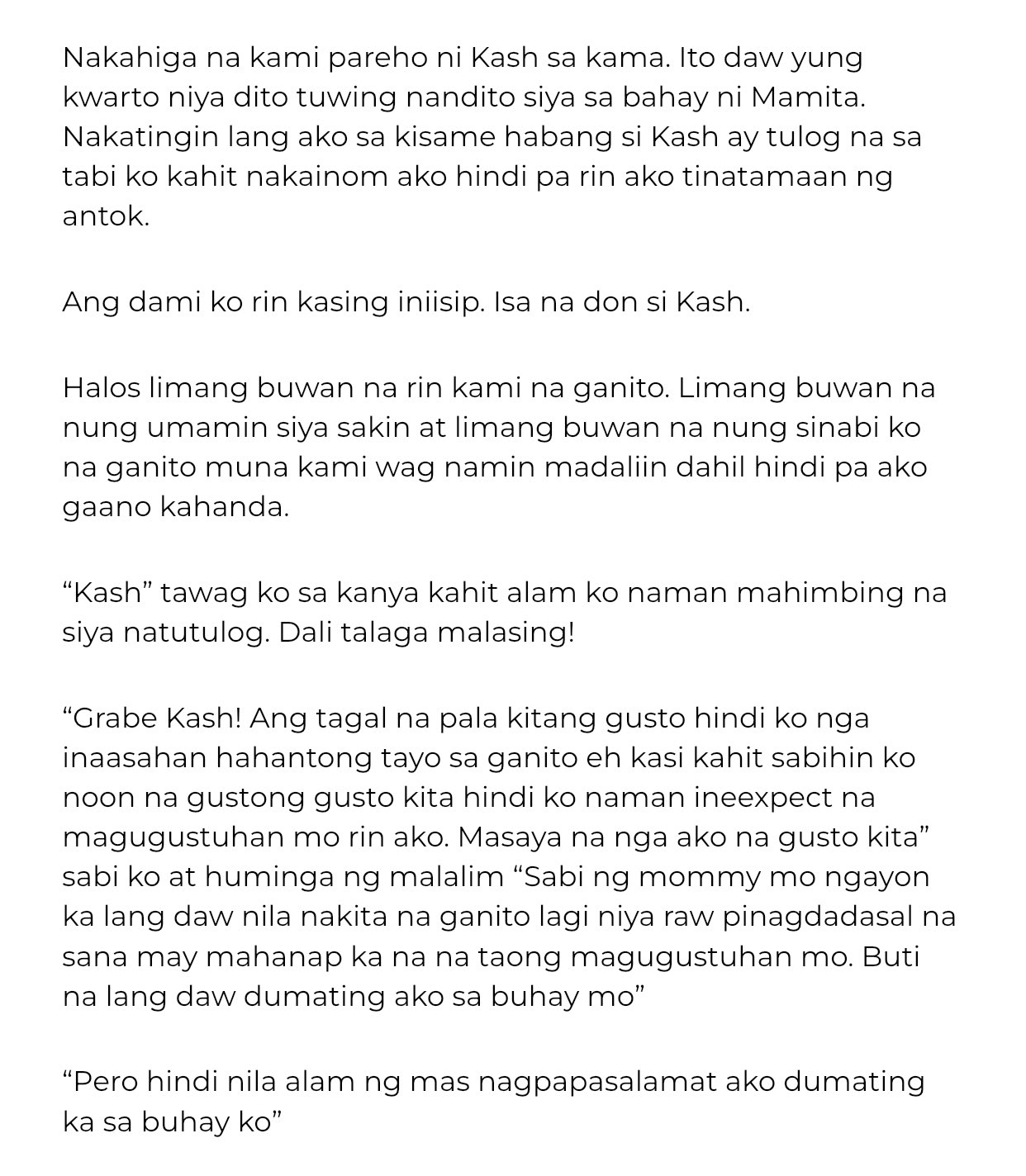 Nakahiga na kami pareho ni Kash sa kama. Ito daw yung kwarto niya dito tuwing nandito siya sa bahay ni Mamita. Nakatingin lang ako sa kisame habang si Kash ay tulog na sa tabi ko kahit nakainom ako hindi pa rin ako tinatamaan ng antok.

Ang dami ko rin kasing iniisip. Isa na don si Kash.

Halos limang buwan na rin kami na ganito. Limang buwan na nung umamin siya sakin at limang buwan na nung sinabi ko na ganito muna kami wag namin madaliin dahil hindi pa ako gaano kahanda.

“Kash” tawag ko sa kanya kahit alam ko naman mahimbing na siya natutulog. Dali talaga malasing!

“Grabe Kash! Ang tagal na pala kitang gusto hindi ko nga inaasahan hahantong tayo sa ganito eh kasi kahit sabihin ko noon na gustong gusto kita hindi ko naman ineexpect na magugustuhan mo rin ako. Masaya na nga ako na gusto kita” sabi ko at huminga ng malalim “Sabi ng mommy mo ngayon ka lang daw nila nakita na ganito lagi niya raw pinagdadasal na sana may mahanap ka na na taong magugustuhan mo. Buti na lang daw dumating ako sa buhay mo”

“Pero hindi nila alam ng mas nagpapasalamat ako dumating ka sa buhay ko”